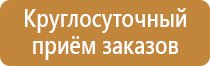 Круглосуточный
приём заказов